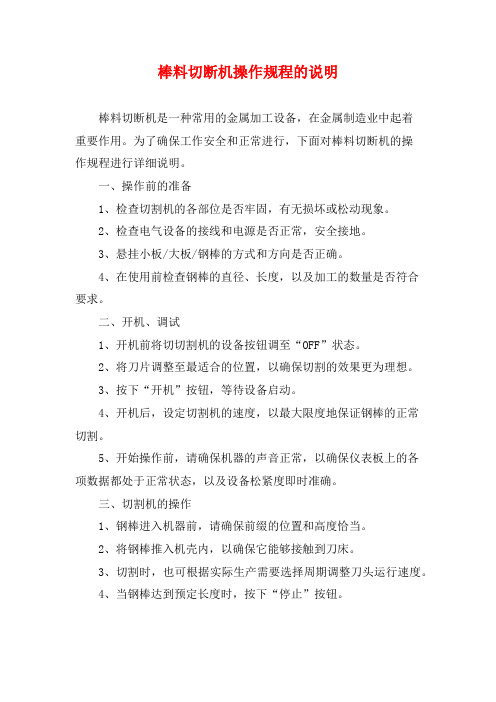 棒料切断机操作规程的说明

棒料切断机是一种常用的金属加工设备，在金属制造业中起着重要作用。为了确保工作安全和正常进行，下面对棒料切断机的操作规程进行详细说明。

一、操作前的准备

1、检查切割机的各部位是否牢固，有无损坏或松动现象。

2、检查电气设备的接线和电源是否正常，安全接地。

3、悬挂小板/大板/钢棒的方式和方向是否正确。

4、在使用前检查钢棒的直径、长度，以及加工的数量是否符合要求。

二、开机、调试

1、开机前将切切割机的设备按钮调至“OFF”状态。

2、将刀片调整至最适合的位置，以确保切割的效果更为理想。

3、按下“开机”按钮，等待设备启动。

4、开机后，设定切割机的速度，以最大限度地保证钢棒的正常切割。

5、开始操作前，请确保机器的声音正常，以确保仪表板上的各项数据都处于正常状态，以及设备松紧度即时准确。

三、切割机的操作

1、钢棒进入机器前，请确保前缀的位置和高度恰当。

2、将钢棒推入机壳内，以确保它能够接触到刀床。

3、切割时，也可根据实际生产需要选择周期调整刀头运行速度。

4、当钢棒达到预定长度时，按下“停止”按钮。